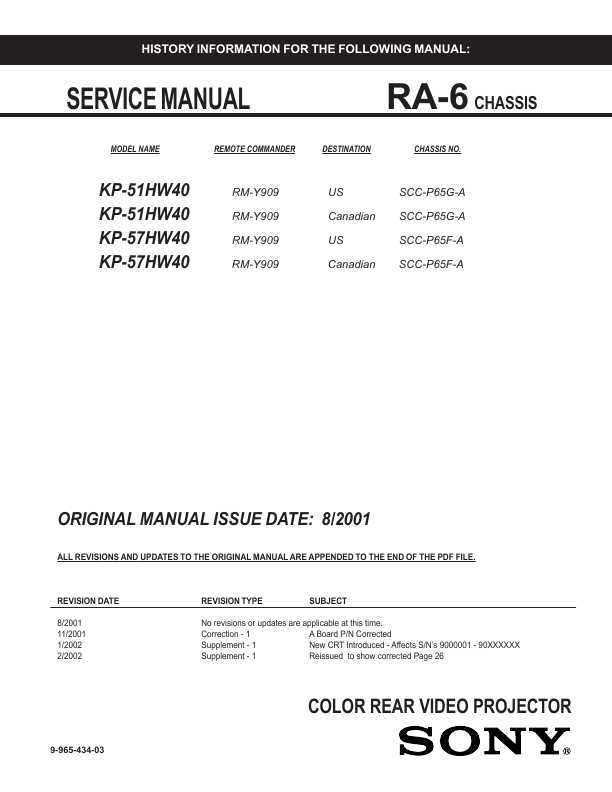 HISTORY INFORMATION FOR THE FOLLOWING MANUAL:

SERVICE MANUAL

RA-6 CHASSIS

| MODEL NAME | REMOTE COMMANDER | DESTINATION | CHASSIS NO. |
|---|---|---|---|
| KP-51HW40 | RM-Y909 | US | SCC-P65G-A |
| KP-51HW40 | RM-Y909 | Canadian | SCC-P65G-A |
| KP-57HW40 | RM-Y909 | US | SCC-P65F-A |
| KP-57HW40 | RM-Y909 | Canadian | SCC-P65F-A |

ORIGINAL MANUAL ISSUE DATE: 8/2001

ALL REVISIONS AND UPDATES TO THE ORIGINAL MANUAL ARE APPENDED TO THE END OF THE PDF FILE.

| REVISION DATE | REVISION TYPE | SUBJECT |
|---|---|---|
| 8/2001 | No revisions or updates are applicable at this time. | |
| 11/2001 | Correction - 1 | A Board P/N Corrected |
| 1/2002 | Supplement - 1 | New CRT Introduced - Affects S/N's 9000001 - 90XXXXXX |
| 2/2002 | Supplement - 1 | Reissued to show corrected Page 26 |

COLOR REAR VIDEO PROJECTOR

SONY®

9-965-434-03